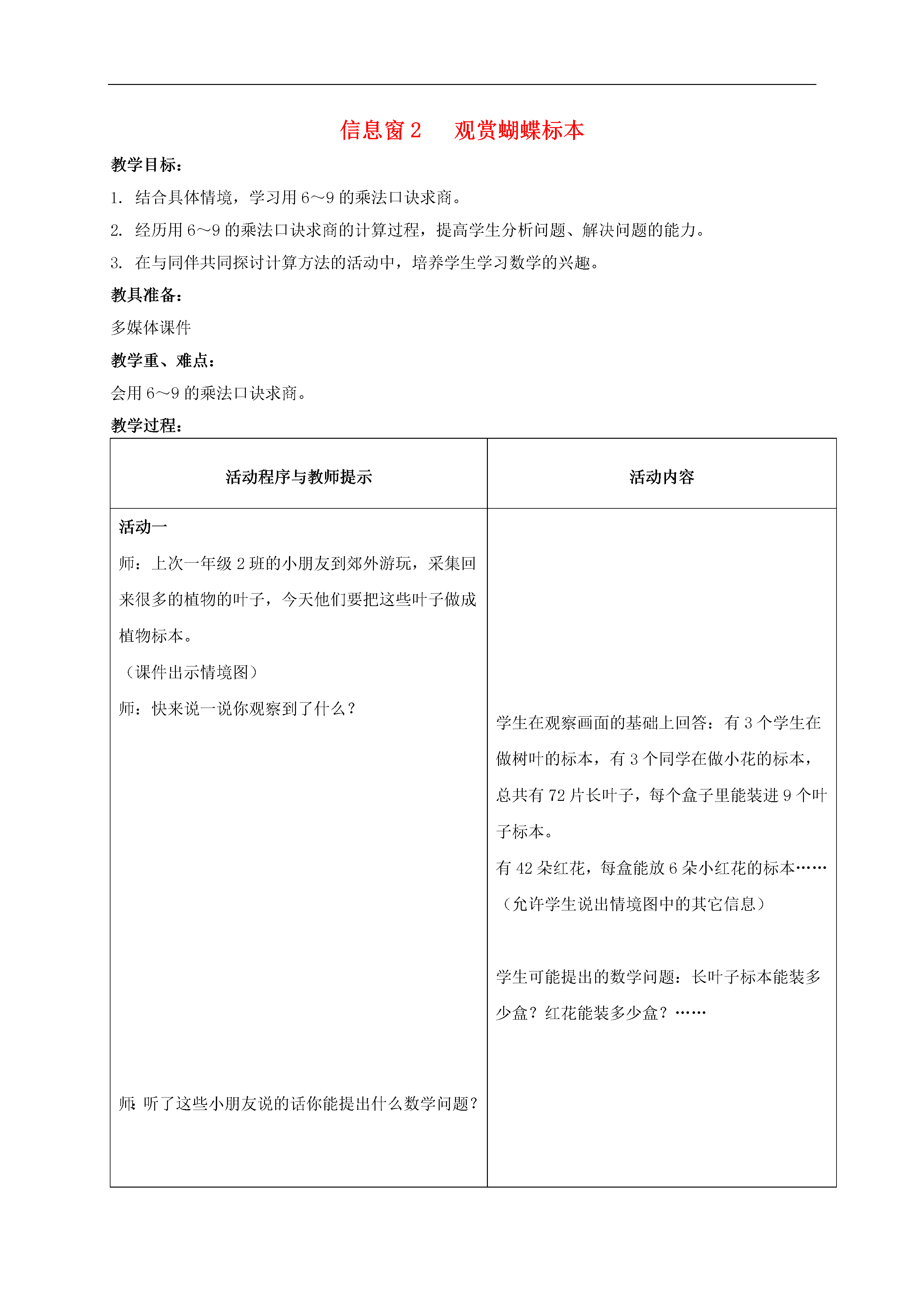 信息窗 2　观赏蝴蝶标本

教学目标：

1. 结合具体情境，学习用 6～9 的乘法口诀求商。

2. 经历用 6～9 的乘法口诀求商的计算过程，提高学生分析问题、解决问题的能力。

3. 在与同伴共同探讨计算方法的活动中，培养学生学习数学的兴趣。

教具准备：

多媒体课件

教学重、难点：

会用 6～9 的乘法口诀求商。

教学过程：

| 活动程序与教师提示 | 活动内容 |
|---|---|
| 活动一<br>师：上次一年级 2 班的小朋友到郊外游玩，采集回来很多的植物的叶子，今天他们要把这些叶子做成植物标本。<br>（课件出示情境图）<br>师：快来说一说你观察到了什么？<br>师：听了这些小朋友说的话你能提出什么数学问题？ | 学生在观察画面的基础上回答：有 3 个学生在做树叶的标本，有 3 个同学在做小花的标本，总共有 72 片长叶子，每个盒子里能装进 9 个叶子标本。<br>有 42 朵红花，每盒能放 6 朵小红花的标本……<br>（允许学生说出情境图中的其它信息）<br>学生可能提出的数学问题：长叶子标本能装多少盒？红花能装多少盒？…… |